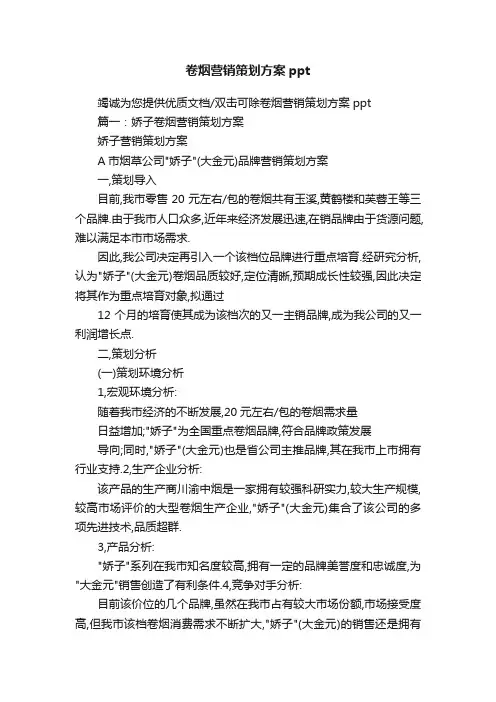 卷烟营销策划方案 ppt

竭诚为您提供优质文档/双击可除卷烟营销策划方案 ppt

篇一：娇子卷烟营销策划方案

娇子营销策划方案

A 市烟草公司"娇子"(大金元)品牌营销策划方案

一,策划导入

目前,我市零售 20 元左右/包的卷烟共有玉溪,黄鹤楼和芙蓉王等三个品牌.由于我市人口众多,近年来经济发展迅速,在销品牌由于货源问题,难以满足本市市场需求.

因此,我公司决定再引入一个该档位品牌进行重点培育.经研究分析,认为"娇子"(大金元)卷烟品质较好,定位清晰,预期成长性较强,因此决定将其作为重点培育对象,拟通过

12 个月的培育使其成为该档次的又一主销品牌,成为我公司的又一利润增长点.

二,策划分析

(一)策划环境分析

1,宏观环境分析:

随着我市经济的不断发展,20 元左右/包的卷烟需求量

日益增加;"娇子"为全国重点卷烟品牌,符合品牌政策发展

导向;同时,"娇子"(大金元)也是省公司主推品牌,其在我市上市拥有行业支持.2,生产企业分析:

该产品的生产商川渝中烟是一家拥有较强科研实力,较大生产规模,较高市场评价的大型卷烟生产企业,"娇子"(大金元)集合了该公司的多项先进技术,品质超群.

3,产品分析:

"娇子"系列在我市知名度较高,拥有一定的品牌美誉度和忠诚度,为"大金元"销售创造了有利条件.4,竞争对手分析:

目前该价位的几个品牌,虽然在我市占有较大市场份额,市场接受度高,但我市该档卷烟消费需求不断扩大,"娇子"(大金元)的销售还是拥有